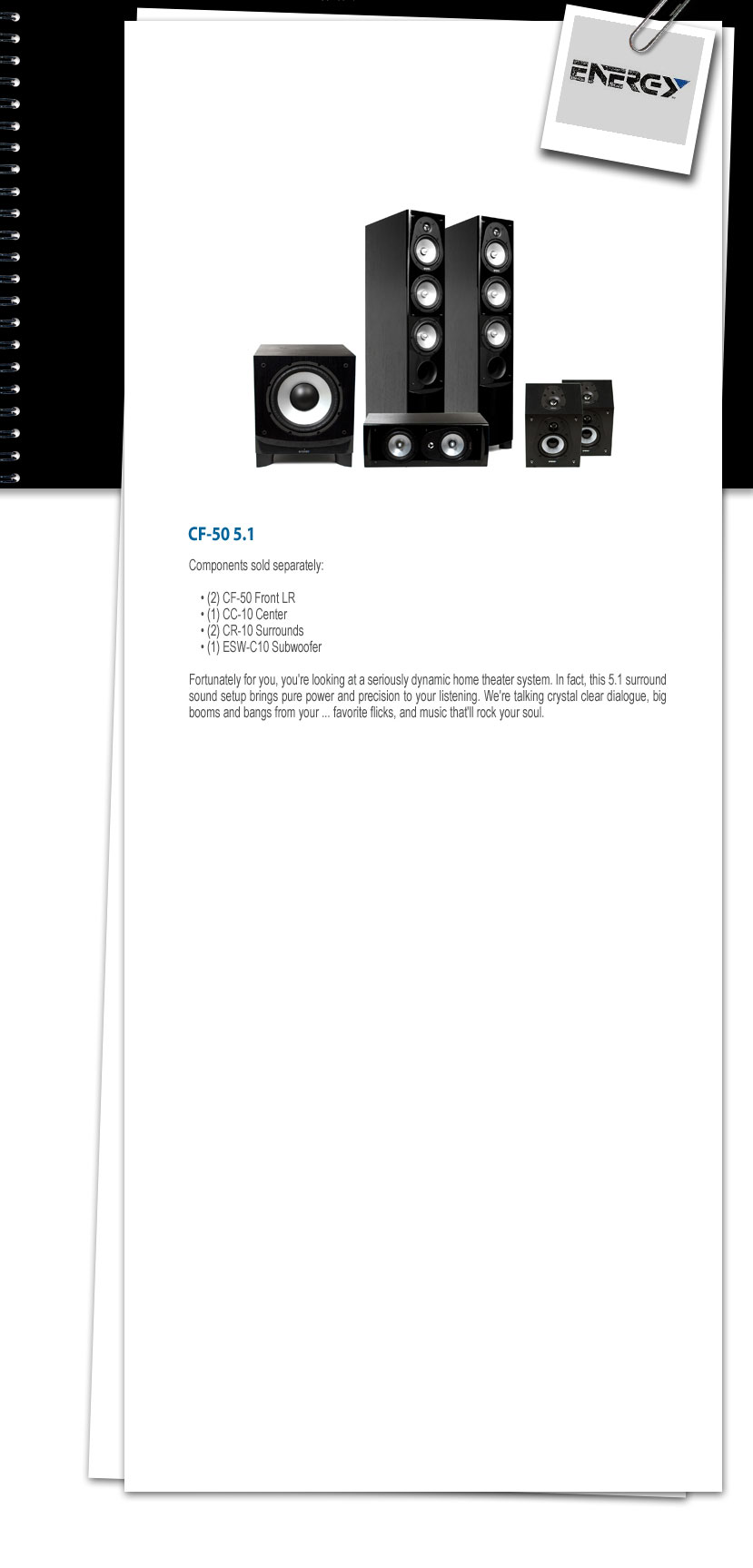 ENERGY

CF-50 5.1

Components sold separately:

• (2) CF-50 Front LR
• (1) CC-10 Center
• (2) CR-10 Surrounds
• (1) ESW-C10 Subwoofer

Fortunately for you, you're looking at a seriously dynamic home theater system. In fact, this 5.1 surround sound setup brings pure power and precision to your listening. We're talking crystal clear dialogue, big booms and bangs from your ... favorite flicks, and music that'll rock your soul.